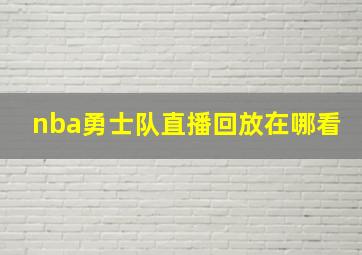 nba勇士队直播回放在哪看